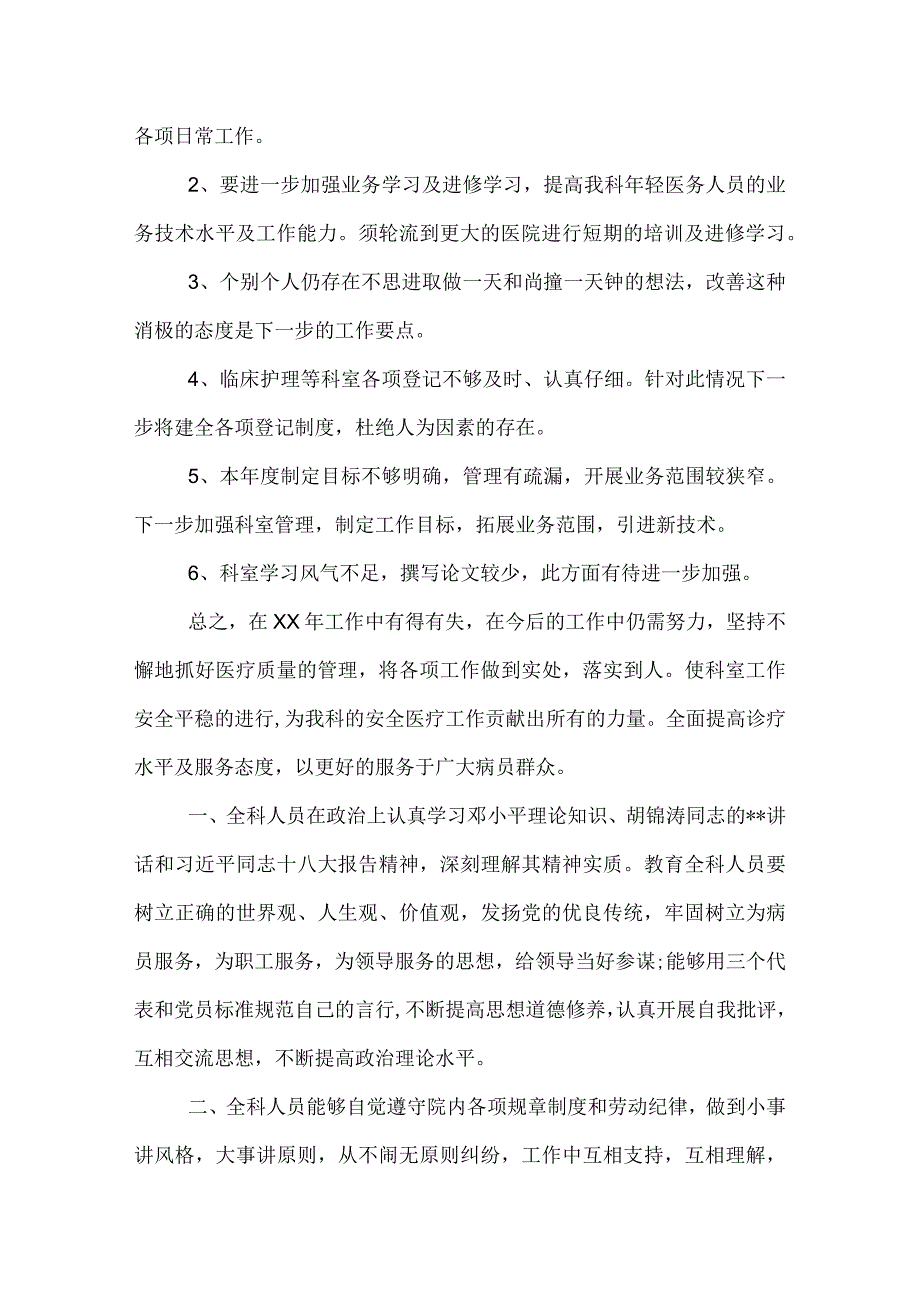 各项日常工作。

2、要进一步加强业务学习及进修学习，提高我科年轻医务人员的业务技术水平及工作能力。须轮流到更大的医院进行短期的培训及进修学习。

3、个别个人仍存在不思进取做一天和尚撞一天钟的想法，改善这种消极的态度是下一步的工作要点。

4、临床护理等科室各项登记不够及时、认真仔细。针对此情况下一步将建全各项登记制度，杜绝人为因素的存在。

5、本年度制定目标不够明确，管理有疏漏，开展业务范围较狭窄。下一步加强科室管理，制定工作目标，拓展业务范围，引进新技术。

6、科室学习风气不足，撰写论文较少，此方面有待进一步加强。

总之，在XX年工作中有得有失，在今后的工作中仍需努力，坚持不懈地抓好医疗质量的管理，将各项工作做到实处，落实到人。使科室工作安全平稳的进行，为我科的安全医疗工作贡献出所有的力量。全面提高诊疗水平及服务态度，以更好的服务于广大病员群众。

一、全科人员在政治上认真学习邓小平理论知识、胡锦涛同志的**讲话和习近平同志十八大报告精神，深刻理解其精神实质。教育全科人员要树立正确的世界观、人生观、价值观，发扬党的优良传统，牢固树立为病员服务，为职工服务，为领导服务的思想，给领导当好参谋;能够用三个代表和党员标准规范自己的言行,不断提高思想道德修养,认真开展自我批评，互相交流思想，不断提高政治理论水平。

二、全科人员能够自觉遵守院内各项规章制度和劳动纪律，做到小事讲风格，大事讲原则，从不闹无原则纠纷，工作中互相支持，互相理解，